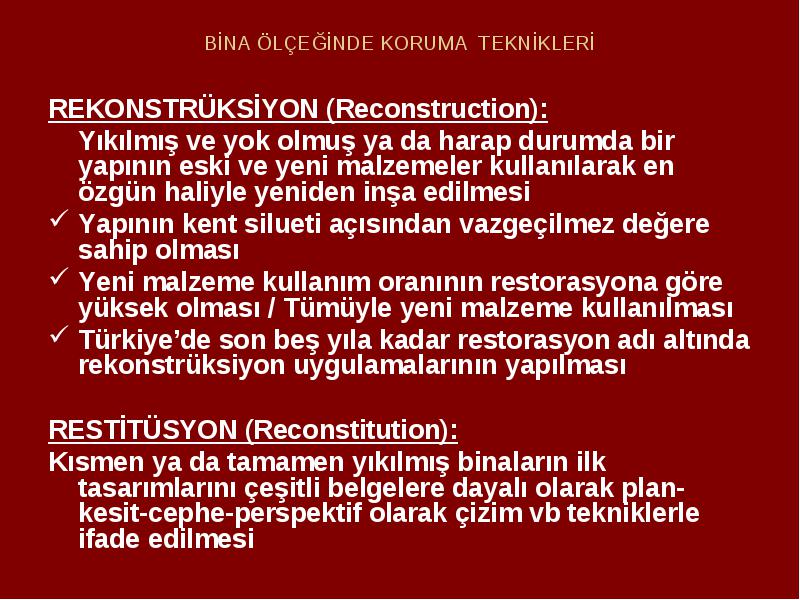 BİNA ÖLÇEĞİNDE KORUMA TEKNİKLERİ

REKONSTRÜKSİYON (Reconstruction):

Yıkılmış ve yok olmuş ya da harap durumda bir yapının eski ve yeni malzemeler kullanılarak en özgün haliyle yeniden inşa edilmesi

✓ Yapının kent silueti açısından vazgeçilmez değere sahip olması

✓ Yeni malzeme kullanım oranının restorasyona göre yüksek olması / Tümüyle yeni malzeme kullanılması

✓ Türkiye'de son beş yıla kadar restorasyon adı altında rekonstrüksiyon uygulamalarının yapılması

RESTİTÜSYON (Reconstitution):

Kısmen ya da tamamen yıkılmış binaların ilk tasarımlarını çeşitli belgelere dayalı olarak plan-kesit-cephe-perspektif olarak çizim vb tekniklerle ifade edilmesi